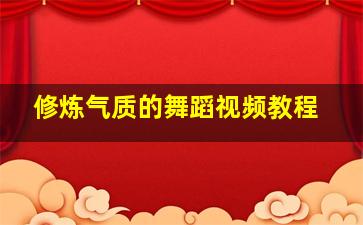 修炼气质的舞蹈视频教程